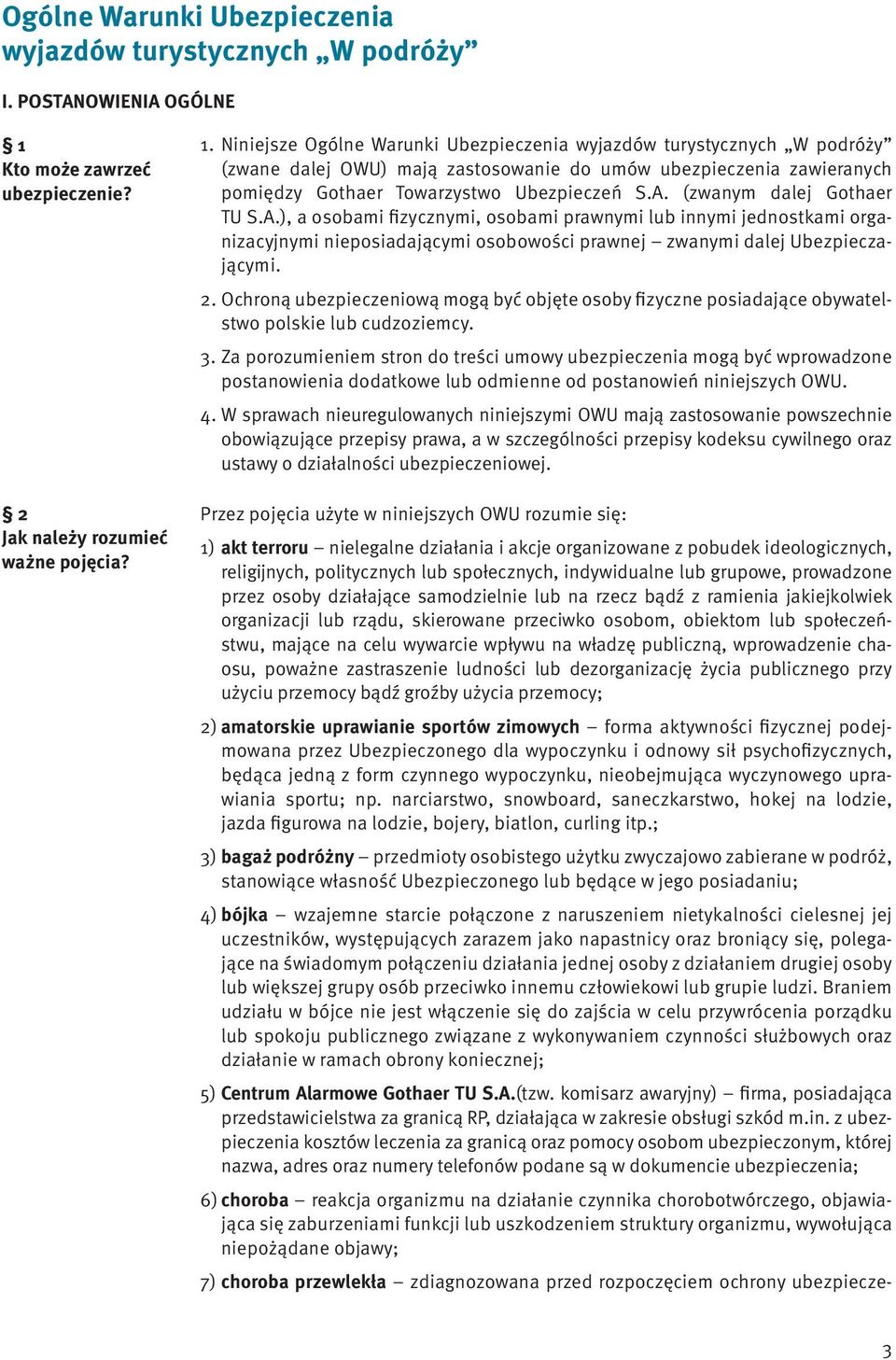 Ogólne Warunki Ubezpieczenia wyjazdów turystycznych „W podróży”

I. POSTANOWIENIA OGÓLNE

§ 1
Kto może zawrzeć ubezpieczenie?

1. Niniejsze Ogólne Warunki Ubezpieczenia wyjazdów turystycznych „W podróży” (zwane dalej OWU) mają zastosowanie do umów ubezpieczenia zawieranych pomiędzy Gothaer Towarzystwo Ubezpieczeń S.A. (zwanym dalej Gothaer TU S.A.), a osobami fizycznymi, osobami prawnymi lub innymi jednostkami organizacyjnymi nieposiadającymi osobowości prawnej – zwanymi dalej Ubezpieczającymi.

2. Ochroną ubezpieczeniową mogą być objęte osoby fizyczne posiadające obywatelstwo polskie lub cudzoziemcy.

3. Za porozumieniem stron do treści umowy ubezpieczenia mogą być wprowadzone postanowienia dodatkowe lub odmienne od postanowień niniejszych OWU.

4. W sprawach nieuregulowanych niniejszymi OWU mają zastosowanie powszechnie obowiązujące przepisy prawa, a w szczególności przepisy kodeksu cywilnego oraz ustawy o działalności ubezpieczeniowej.

§ 2
Jak należy rozumieć ważne pojęcia?

Przez pojęcia użyte w niniejszych OWU rozumie się:

1) akt terroru – nielegalne działania i akcje organizowane z pobudek ideologicznych, religijnych, politycznych lub społecznych, indywidualne lub grupowe, prowadzone przez osoby działające samodzielnie lub na rzecz bądź z ramienia jakiejkolwiek organizacji lub rządu, skierowane przeciwko osobom, obiektom lub społeczeństwu, mające na celu wywarcie wpływu na władzę publiczną, wprowadzenie chaosu, poważne zastraszenie ludności lub dezorganizację życia publicznego przy użyciu przemocy bądź groźby użycia przemocy;

2) amatorskie uprawianie sportów zimowych – forma aktywności fizycznej podejmowana przez Ubezpieczonego dla wypoczynku i odnowy sił psychofizycznych, będąca jedną z form czynnego wypoczynku, nieobejmująca wyczynowego uprawiania sportu; np. narciarstwo, snowboard, saneczkarstwo, hokej na lodzie, jazda figurowa na lodzie, bojery, biatlon, curling itp.;

3) bagaż podróżny – przedmioty osobistego użytku zwyczajowo zabierane w podróż, stanowiące własność Ubezpieczonego lub będące w jego posiadaniu;

4) bójka – wzajemne starcie połączone z naruszeniem nietykalności cielesnej jej uczestników, występujących zarazem jako napastnicy oraz broniący się, polegające na świadomym połączeniu działania jednej osoby z działaniem drugiej osoby lub większej grupy osób przeciwko innemu człowiekowi lub grupie ludzi. Braniem udziału w bójce nie jest włączenie się do zajścia w celu przywrócenia porządku lub spokoju publicznego związane z wykonywaniem czynności służbowych oraz działanie w ramach obrony koniecznej;

5) Centrum Alarmowe Gothaer TU S.A.(tzw. komisarz awaryjny) – firma, posiadająca przedstawicielstwa za granicą RP, działająca w zakresie obsługi szkód m.in. z ubezpieczenia kosztów leczenia za granicą oraz pomocy osobom ubezpieczonym, której nazwa, adres oraz numery telefonów podane są w dokumencie ubezpieczenia;

6) choroba – reakcja organizmu na działanie czynnika chorobotwórczego, objawiająca się zaburzeniami funkcji lub uszkodzeniem struktury organizmu, wywołująca niepożądane objawy;

7) choroba przewlekła – zdiagnozowana przed rozpoczęciem ochrony ubezpiecze-

3